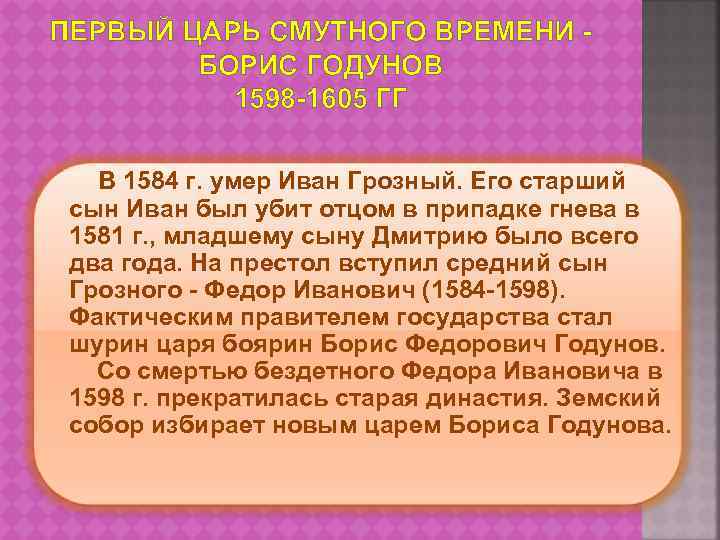 ПЕРВЫЙ ЦАРЬ СМУТНОГО ВРЕМЕНИ - БОРИС ГОДУНОВ 1598-1605 ГГ

В 1584 г. умер Иван Грозный. Его старший сын Иван был убит отцом в припадке гнева в 1581 г., младшему сыну Дмитрию было всего два года. На престол вступил средний сын Грозного - Федор Иванович (1584-1598). Фактическим правителем государства стал шурин царя боярин Борис Федорович Годунов.

Со смертью бездетного Федора Ивановича в 1598 г. прекратилась старая династия. Земский собор избирает новым царем Бориса Годунова.